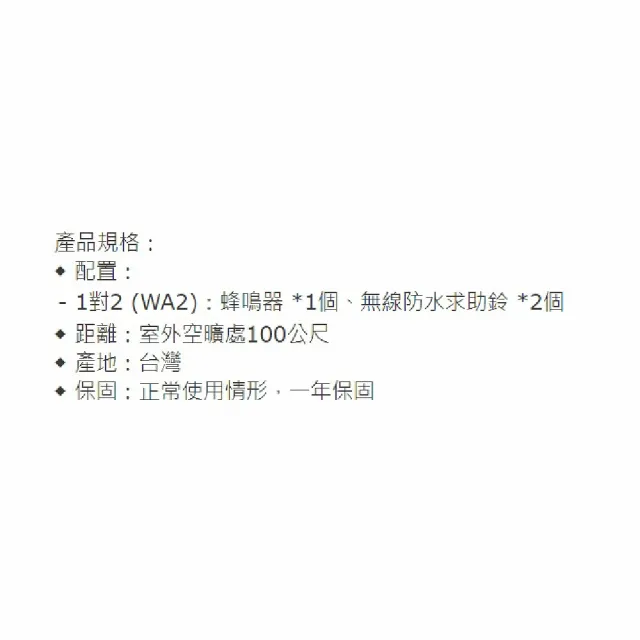 產品規格：
◆ 配置：
- 1對2 (WA2)：蜂鳴器 *1個、無線防水求助鈴 *2個
◆ 距離：室外空曠處100公尺
◆ 產地：台灣
◆ 保固：正常使用情形，一年保固